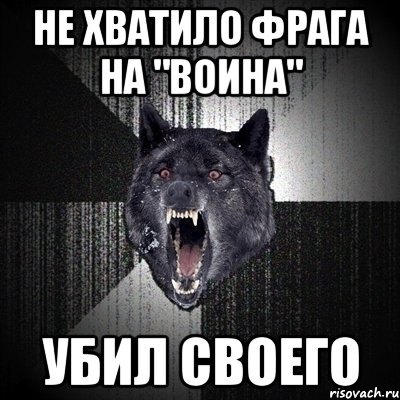 НЕ ХВАТИЛО ФРАГА НА "ВОИНА"

УБИЛ СВОЕГО

risovach.ru